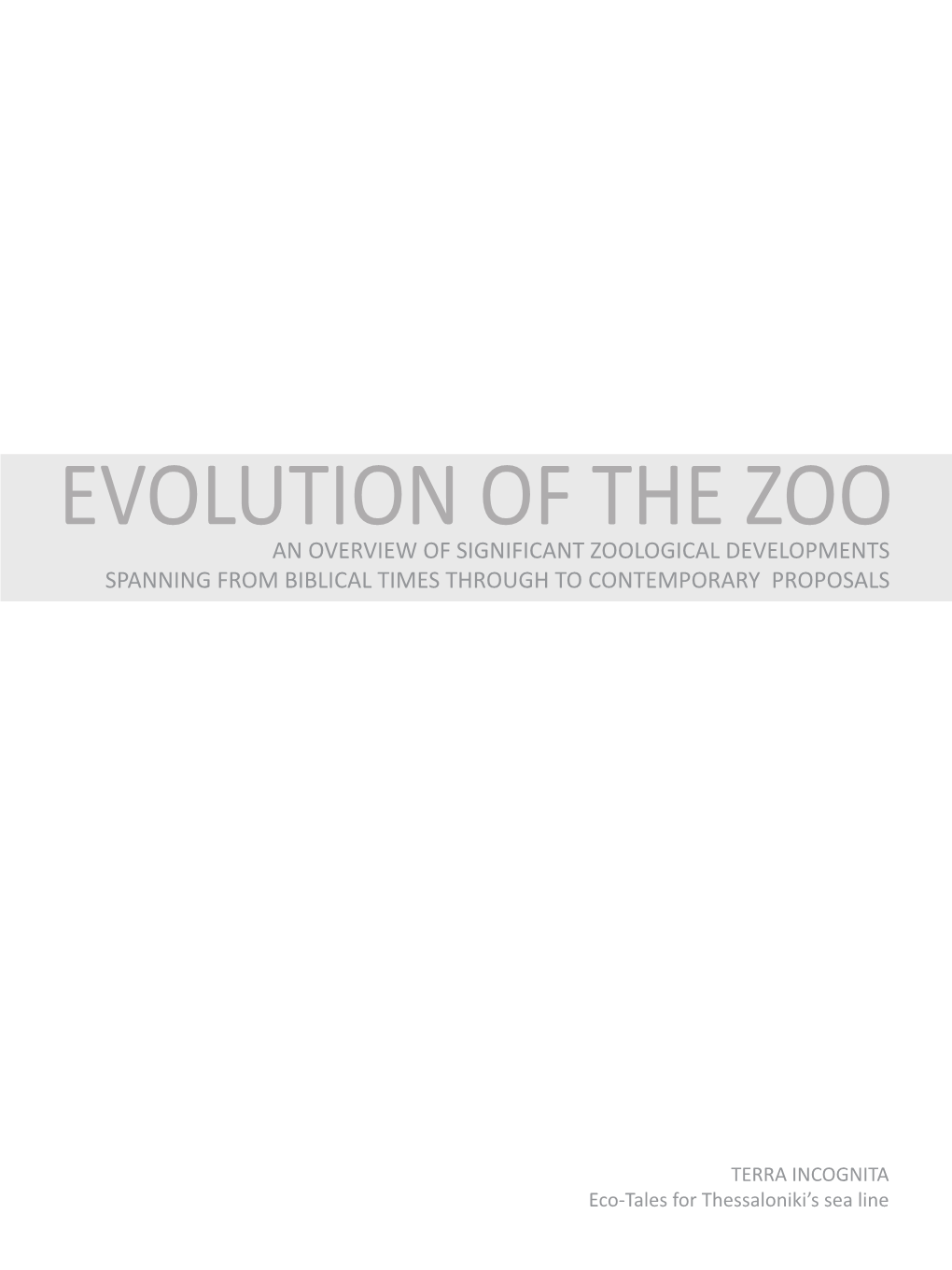 EVOLUTION OF THE ZOO
AN OVERVIEW OF SIGNIFICANT ZOOLOGICAL DEVELOPMENTS SPANNING FROM BIBLICAL TIMES THROUGH TO CONTEMPORARY PROPOSALS

TERRA INCOGNITA
Eco-Tales for Thessaloniki's sea line